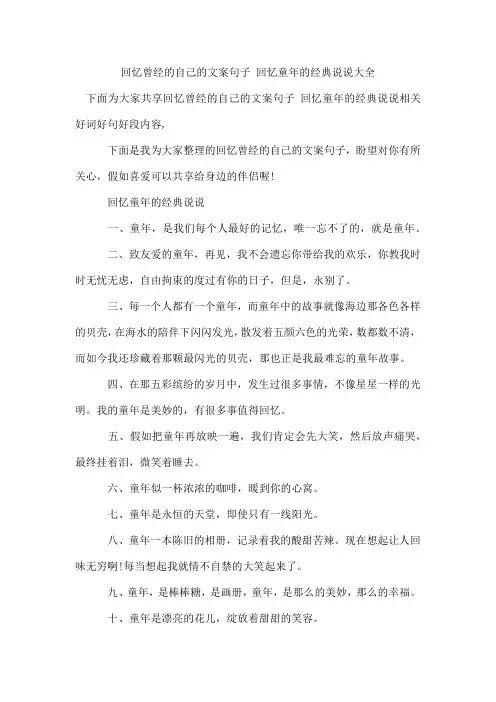 回忆曾经的自己的文案句子 回忆童年的经典说说大全

下面为大家共享回忆曾经的自己的文案句子 回忆童年的经典说说相关好词好句好段内容，

下面是我为大家整理的回忆曾经的自己的文案句子，盼望对你有所关心，假如喜爱可以共享给身边的伴侣喔!

回忆童年的经典说说

一、童年，是我们每个人最好的记忆，唯一忘不了的，就是童年。

二、致友爱的童年，再见，我不会遗忘你带给我的欢乐，你教我时时无忧无虑，自由拘束的度过有你的日子，但是，永别了。

三、每一个人都有一个童年，而童年中的故事就像海边那各色各样的贝壳，在海水的陪伴下闪闪发光，散发着五颜六色的光荣，数都数不清，而如今我还珍藏着那颗最闪光的贝壳，那也正是我最难忘的童年故事。

四、在那五彩缤纷的岁月中，发生过很多事情，不像星星一样的光明。我的童年是美妙的，有很多事值得回忆。

五、假如把童年再放映一遍，我们肯定会先大笑，然后放声痛哭，最终挂着泪，微笑着睡去。

六、童年似一杯浓浓的咖啡，暖到你的心窝。

七、童年是永恒的天堂，即使只有一线阳光。

八、童年一本陈旧的相册，记录着我的酸甜苦辣。现在想起让人回味无穷啊!每当想起我就情不自禁的大笑起来了。

九、童年，是棒棒糖，是画册，童年，是那么的美妙，那么的幸福。

十、童年是漂亮的花儿，绽放着甜甜的笑容。